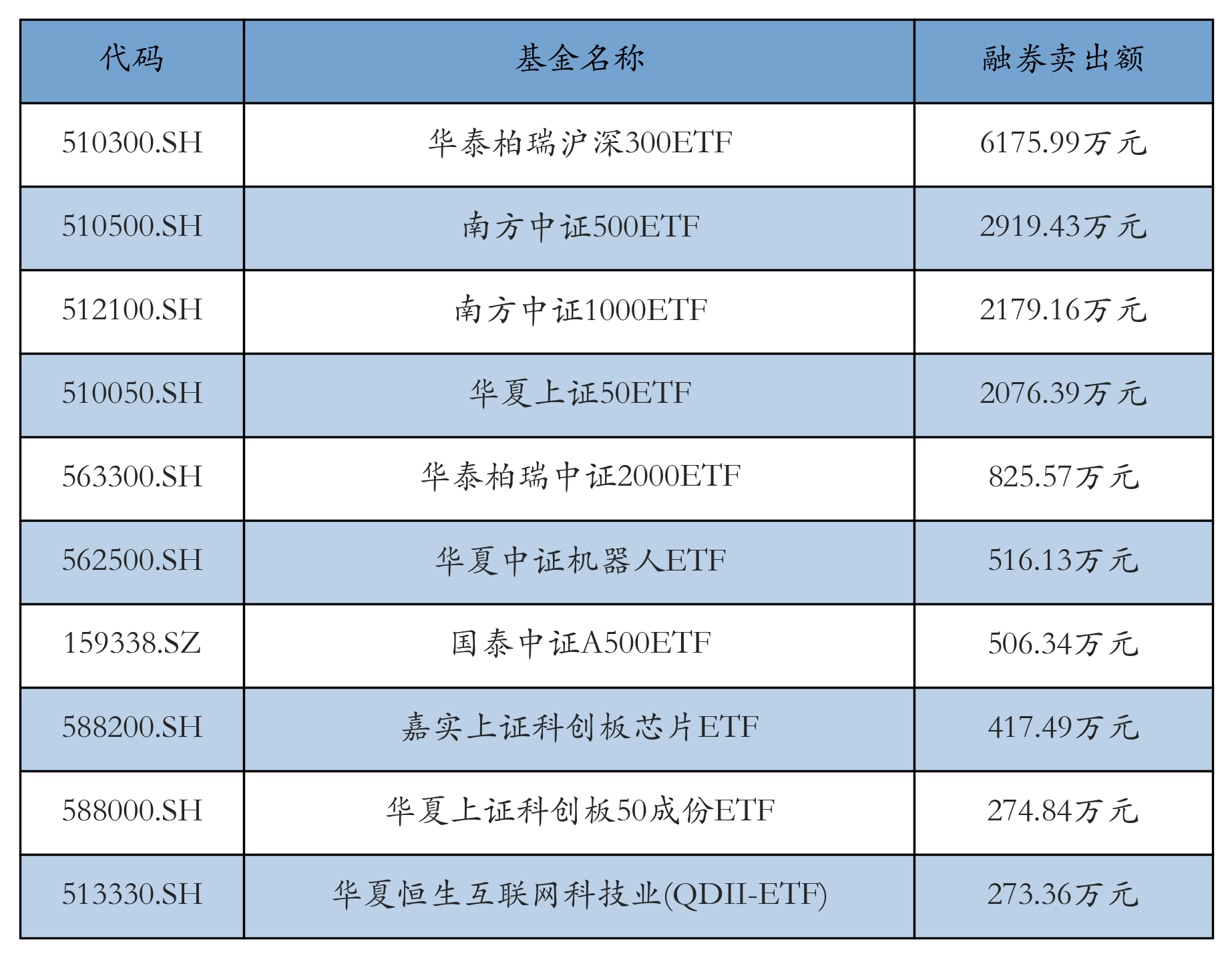 | 代码 | 基金名称 | 融券卖出额 |
|---|---|---|
| 510300.SH | 华泰柏瑞沪深300ETF | 6175.99万元 |
| 510500.SH | 南方中证500ETF | 2919.43万元 |
| 512100.SH | 南方中证1000ETF | 2179.16万元 |
| 510050.SH | 华夏上证50ETF | 2076.39万元 |
| 563300.SH | 华泰柏瑞中证2000ETF | 825.57万元 |
| 562500.SH | 华夏中证机器人ETF | 516.13万元 |
| 159338.SZ | 国泰中证A500ETF | 506.34万元 |
| 588200.SH | 嘉实上证科创板芯片ETF | 417.49万元 |
| 588000.SH | 华夏上证科创板50成份ETF | 274.84万元 |
| 513330.SH | 华夏恒生互联网科技业(QDII-ETF) | 273.36万元 |